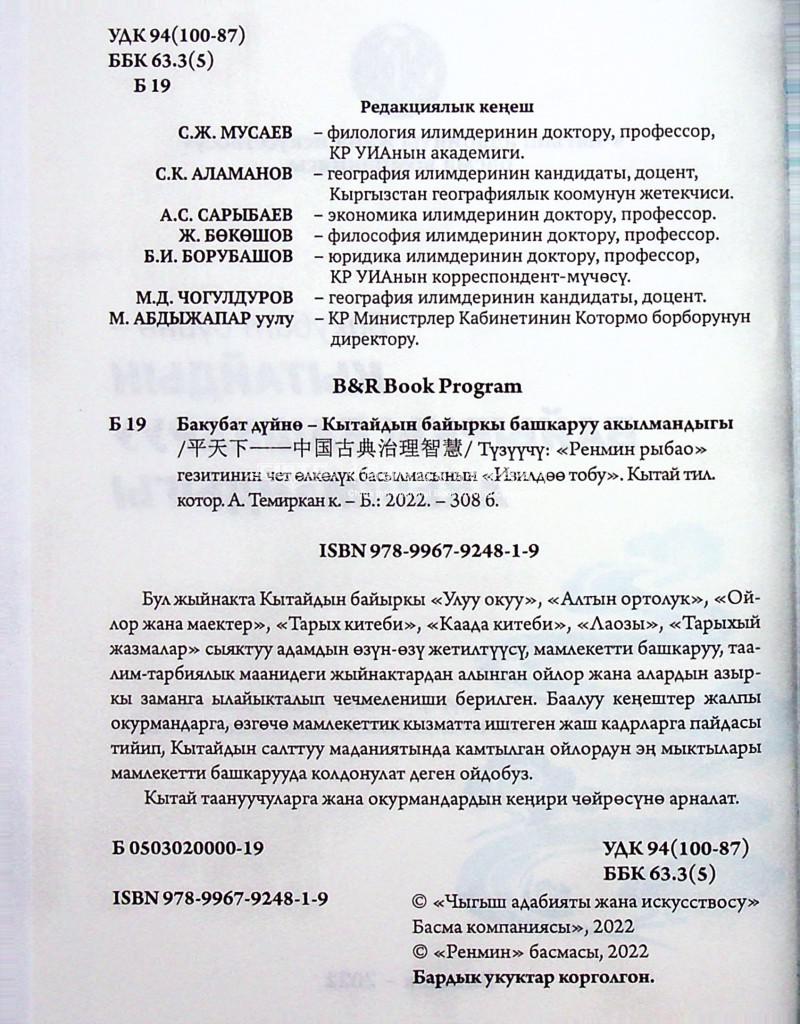 УДК 94(100-87)
ББК 63.3(5)
Б 19

Редакциялык кеңеш

С.Ж. МУСАЕВ – филология илимдеринин доктору, профессор, КР УИАнын академиги.
С.К. АЛАМАНОВ – география илимдеринин кандидаты, доцент, Кыргызстан географиялык коомунун жетекчиси.
А.С. САРЫБАЕВ – экономика илимдеринин доктору, профессор.
Ж. БӨКӨШОВ – философия илимдеринин доктору, профессор.
Б.И. БОРУБАШОВ – юридика илимдеринин доктору, профессор, КР УИАнын корреспондент-мүчөсү.
М.Д. ЧОГУЛДУРОВ – география илимдеринин кандидаты, доцент.
М. АБДЫЖАПАР уулу – КР Министрлер Кабинетинин Котормо борборунун директору.

B&R Book Program

Б 19 Бакубат дүйнө – Кытайдын байыркы башкаруу акылмандыгы /平天下——中国古典治理智慧/ Түзүүчү: «Ренмин рыбао» гезитинин чет өлкөлүк басылмасынын «Изилдөө тобу». Кытай тил. котор. А. Темиркан к. – Б.: 2022. – 308 б.

ISBN 978-9967-9248-1-9

Бул жыйнакта Кытайдын байыркы «Улуу окуу», «Алтын ортолук», «Ойлор жана маектер», «Тарых китеби», «Каада китеби», «Лаозы», «Тарыхый жазмалар» сыяктуу адамдын өзүн-өзү жетилтүүсү, мамлекетти башкаруу, таалим-тарбиялык маанидеги жыйнактардан алынган ойлор жана алардын азыркы заманга ылайыкталып чечмелениши берилген. Баалуу кеңештер жалпы окурмандарга, өзгөчө мамлекеттик кызматта иштеген жаш кадрларга пайдасы тийип, Кытайдын салттуу маданиятында камтылган ойлордун эң мыктылары мамлекетти башкарууда колдонулат деген ойдобуз.

Кытай таануучуларга жана окурмандардын кеңири чөйрөсүнө арналат.

Б 0503020000-19

УДК 94(100-87)
ББК 63.3(5)

ISBN 978-9967-9248-1-9

© «Чыгыш адабияты жана искусствосу» Басма компаниясы», 2022
© «Ренмин» басмасы, 2022
Бардык укуктар корголгон.